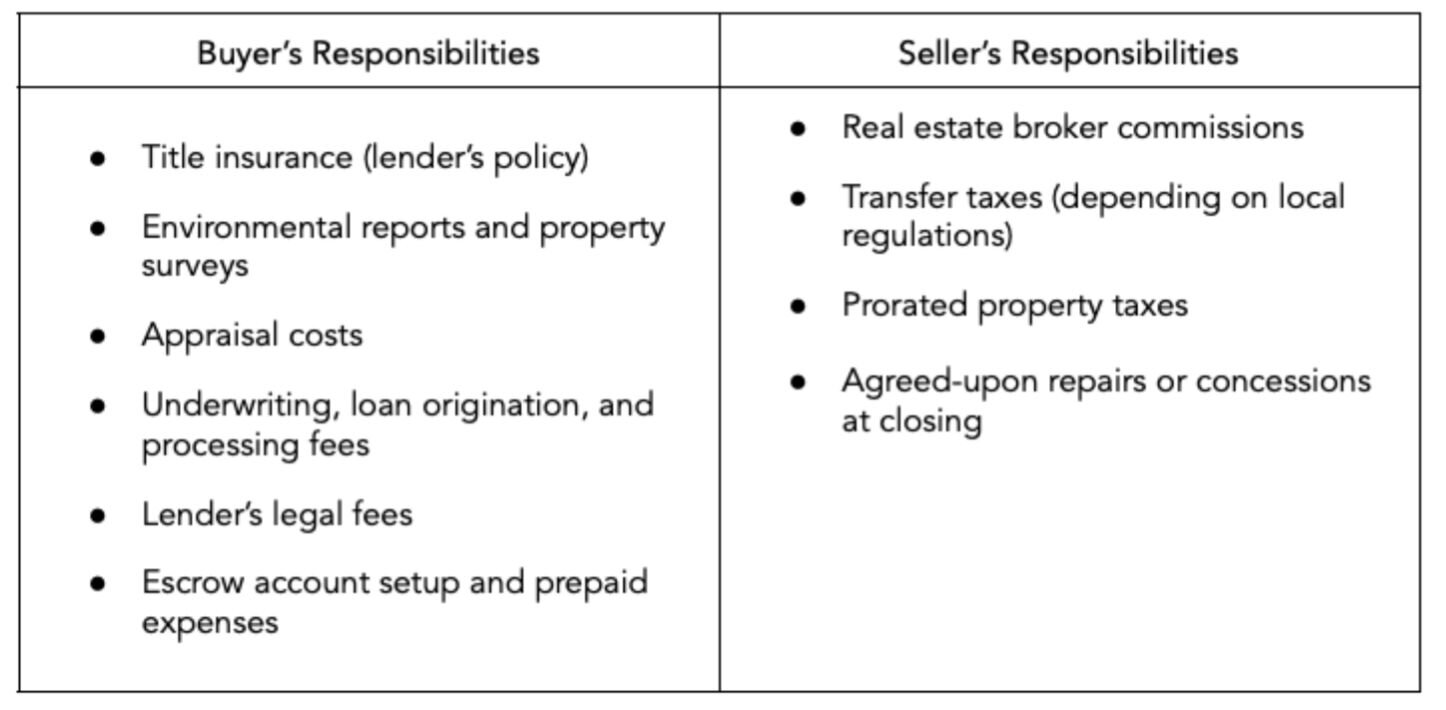 | Buyer's Responsibilities | Seller's Responsibilities |
|---|---|
| • Title insurance (lender's policy) • Environmental reports and property surveys • Appraisal costs • Underwriting, loan origination, and processing fees • Lender's legal fees • Escrow account setup and prepaid expenses | • Real estate broker commissions • Transfer taxes (depending on local regulations) • Prorated property taxes • Agreed-upon repairs or concessions at closing |